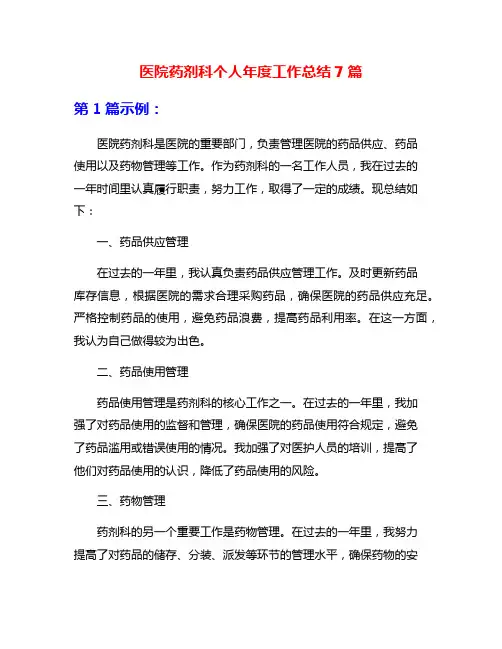 医院药剂科个人年度工作总结7篇

第1篇示例：

医院药剂科是医院的重要部门，负责管理医院的药品供应、药品使用以及药物管理等工作。作为药剂科的一名工作人员，我在过去的一年时间里认真履行职责，努力工作，取得了一定的成绩。现总结如下：

一、药品供应管理

在过去的一年里，我认真负责药品供应管理工作。及时更新药品库存信息，根据医院的需求合理采购药品，确保医院的药品供应充足。严格控制药品的使用，避免药品浪费，提高药品利用率。在这一方面，我认为自己做得较为出色。

二、药品使用管理

药品使用管理是药剂科的核心工作之一。在过去的一年里，我加强了对药品使用的监督和管理，确保医院的药品使用符合规定，避免了药品滥用或错误使用的情况。我加强了对医护人员的培训，提高了他们对药品使用的认识，降低了药品使用的风险。

三、药物管理

药剂科的另一个重要工作是药物管理。在过去的一年里，我努力提高了对药品的储存、分装、派发等环节的管理水平，确保药物的安